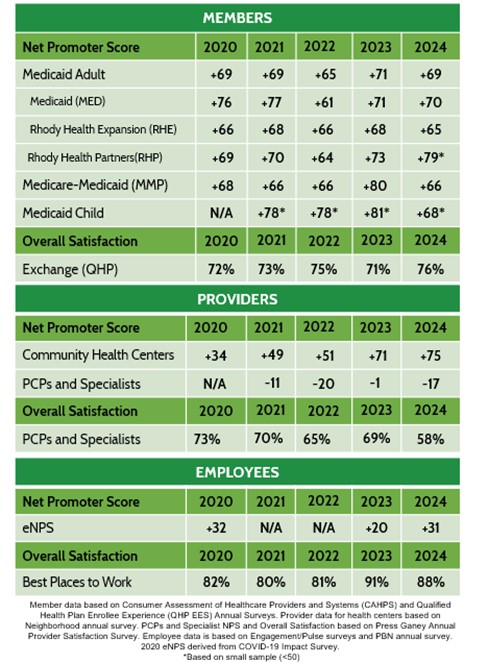 MEMBERS

| Net Promoter Score | 2020 | 2021 | 2022 | 2023 | 2024 |
|---|---|---|---|---|---|
| Medicaid Adult | +69 | +69 | +65 | +71 | +69 |
| Medicaid (MED) | +76 | +77 | +61 | +71 | +70 |
| Rhody Health Expansion (RHE) | +66 | +68 | +66 | +68 | +65 |
| Rhody Health Partners(RHP) | +69 | +70 | +64 | +73 | +79* |
| Medicare-Medicaid (MMP) | +68 | +66 | +66 | +80 | +66 |
| Medicaid Child | N/A | +78* | +78* | +81* | +68* |
| Overall Satisfaction | 2020 | 2021 | 2022 | 2023 | 2024 |
| Exchange (QHP) | 72% | 73% | 75% | 71% | 76% |

PROVIDERS

| Net Promoter Score | 2020 | 2021 | 2022 | 2023 | 2024 |
|---|---|---|---|---|---|
| Community Health Centers | +34 | +49 | +51 | +71 | +75 |
| PCPs and Specialists | N/A | -11 | -20 | -1 | -17 |
| Overall Satisfaction | 2020 | 2021 | 2022 | 2023 | 2024 |
| PCPs and Specialists | 73% | 70% | 65% | 69% | 58% |

EMPLOYEES

| Net Promoter Score | 2020 | 2021 | 2022 | 2023 | 2024 |
|---|---|---|---|---|---|
| eNPS | +32 | N/A | N/A | +20 | +31 |
| Overall Satisfaction | 2020 | 2021 | 2022 | 2023 | 2024 |
| Best Places to Work | 82% | 80% | 81% | 91% | 88% |

Member data based on Consumer Assessment of Healthcare Providers and Systems (CAHPS) and Qualified Health Plan Enrollee Experience (QHP EES) Annual Surveys. Provider data for health centers based on Neighborhood annual survey. PCPs and Specialist NPS and Overall Satisfaction based on Press Ganey Annual Provider Satisfaction Survey. Employee data is based on Engagement/Pulse surveys and PBN annual survey. 2020 eNPS derived from COVID-19 Impact Survey.
*Based on small sample (<50)